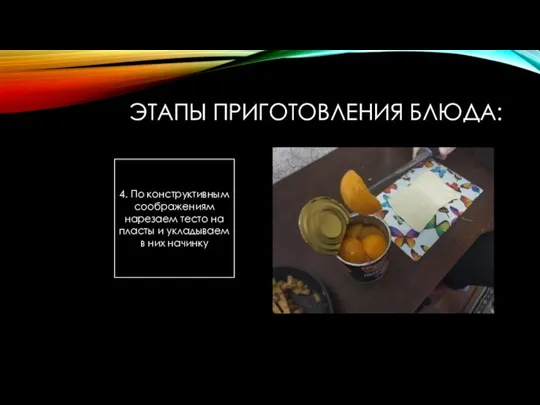 ЭТАПЫ ПРИГОТОВЛЕНИЯ БЛЮДА:

4. По конструктивным соображениям нарезаем тесто на пласты и укладываем в них начинку